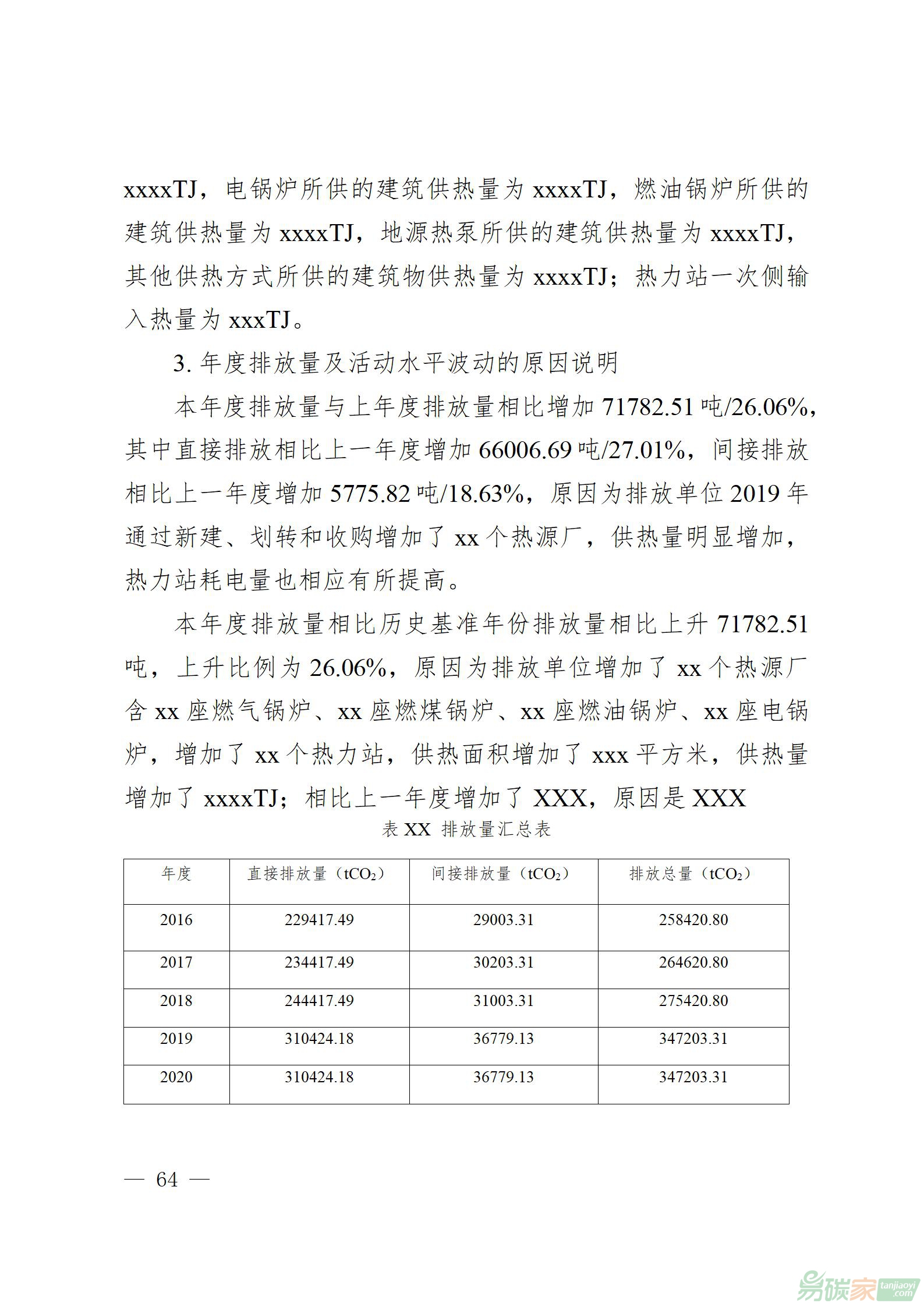 xxxxTJ，电锅炉所供的建筑供热量为 xxxxTJ，燃油锅炉所供的建筑供热量为 xxxxTJ，地源热泵所供的建筑供热量为 xxxxTJ，其他供热方式所供的建筑物供热量为 xxxxTJ；热力站一次侧输入热量为 xxxTJ。

3. 年度排放量及活动水平波动的原因说明

本年度排放量与上年度排放量相比增加 71782.51 吨/26.06%，其中直接排放相比上一年度增加 66006.69 吨/27.01%，间接排放相比上一年度增加 5775.82 吨/18.63%，原因为排放单位 2019 年通过新建、划转和收购增加了 xx 个热源厂，供热量明显增加，热力站耗电量也相应有所提高。

本年度排放量相比历史基准年份排放量相比上升 71782.51 吨，上升比例为 26.06%，原因为排放单位增加了 xx 个热源厂含 xx 座燃气锅炉、xx 座燃煤锅炉、xx 座燃油锅炉、xx 座电锅炉，增加了 xx 个热力站，供热面积增加了 xxx 平方米，供热量增加了 xxxxTJ；相比上一年度增加了 XXX，原因是 XXX

表 XX 排放量汇总表

| 年度 | 直接排放量（$tCO_2$） | 间接排放量（$tCO_2$） | 排放总量（$tCO_2$） |
|---|---|---|---|
| 2016 | 229417.49 | 29003.31 | 258420.80 |
| 2017 | 234417.49 | 30203.31 | 264620.80 |
| 2018 | 244417.49 | 31003.31 | 275420.80 |
| 2019 | 310424.18 | 36779.13 | 347203.31 |
| 2020 | 310424.18 | 36779.13 | 347203.31 |

— 64 —

易碳家 tanjiaoyi.com